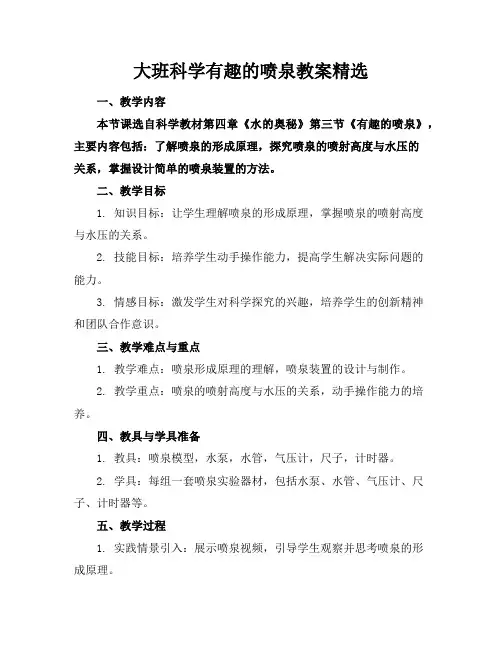 大班科学有趣的喷泉教案精选

一、教学内容

本节课选自科学教材第四章《水的奥秘》第三节《有趣的喷泉》，主要内容包括：了解喷泉的形成原理，探究喷泉的喷射高度与水压的关系，掌握设计简单的喷泉装置的方法。

二、教学目标

1. 知识目标：让学生理解喷泉的形成原理，掌握喷泉的喷射高度与水压的关系。

2. 技能目标：培养学生动手操作能力，提高学生解决实际问题的能力。

3. 情感目标：激发学生对科学探究的兴趣，培养学生的创新精神和团队合作意识。

三、教学难点与重点

1. 教学难点：喷泉形成原理的理解，喷泉装置的设计与制作。

2. 教学重点：喷泉的喷射高度与水压的关系，动手操作能力的培养。

四、教具与学具准备

1. 教具：喷泉模型，水泵，水管，气压计，尺子，计时器。

2. 学具：每组一套喷泉实验器材，包括水泵、水管、气压计、尺子、计时器等。

五、教学过程

1. 实践情景引入：展示喷泉视频，引导学生观察并思考喷泉的形成原理。